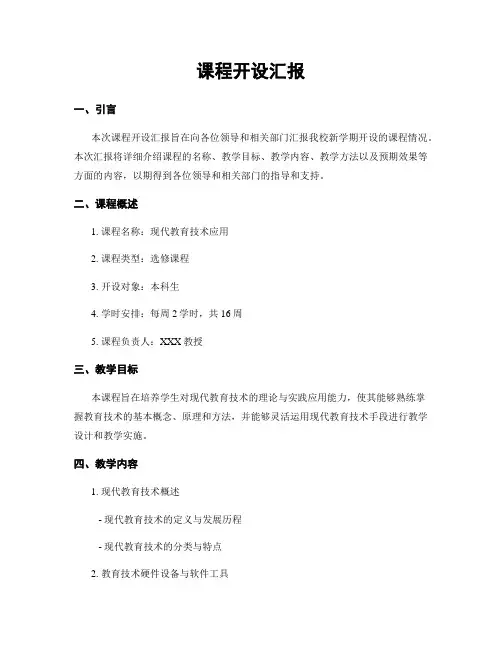 课程开设汇报

一、引言

本次课程开设汇报旨在向各位领导和相关部门汇报我校新学期开设的课程情况。本次汇报将详细介绍课程的名称、教学目标、教学内容、教学方法以及预期效果等方面的内容，以期得到各位领导和相关部门的指导和支持。

二、课程概述

1. 课程名称：现代教育技术应用

2. 课程类型：选修课程

3. 开设对象：本科生

4. 学时安排：每周 2 学时，共 16 周

5. 课程负责人：XXX 教授

三、教学目标

本课程旨在培养学生对现代教育技术的理论与实践应用能力，使其能够熟练掌握教育技术的基本概念、原理和方法，并能够灵活运用现代教育技术手段进行教学设计和教学实施。

四、教学内容

1. 现代教育技术概述

- 现代教育技术的定义与发展历程

- 现代教育技术的分类与特点

2. 教育技术硬件设备与软件工具